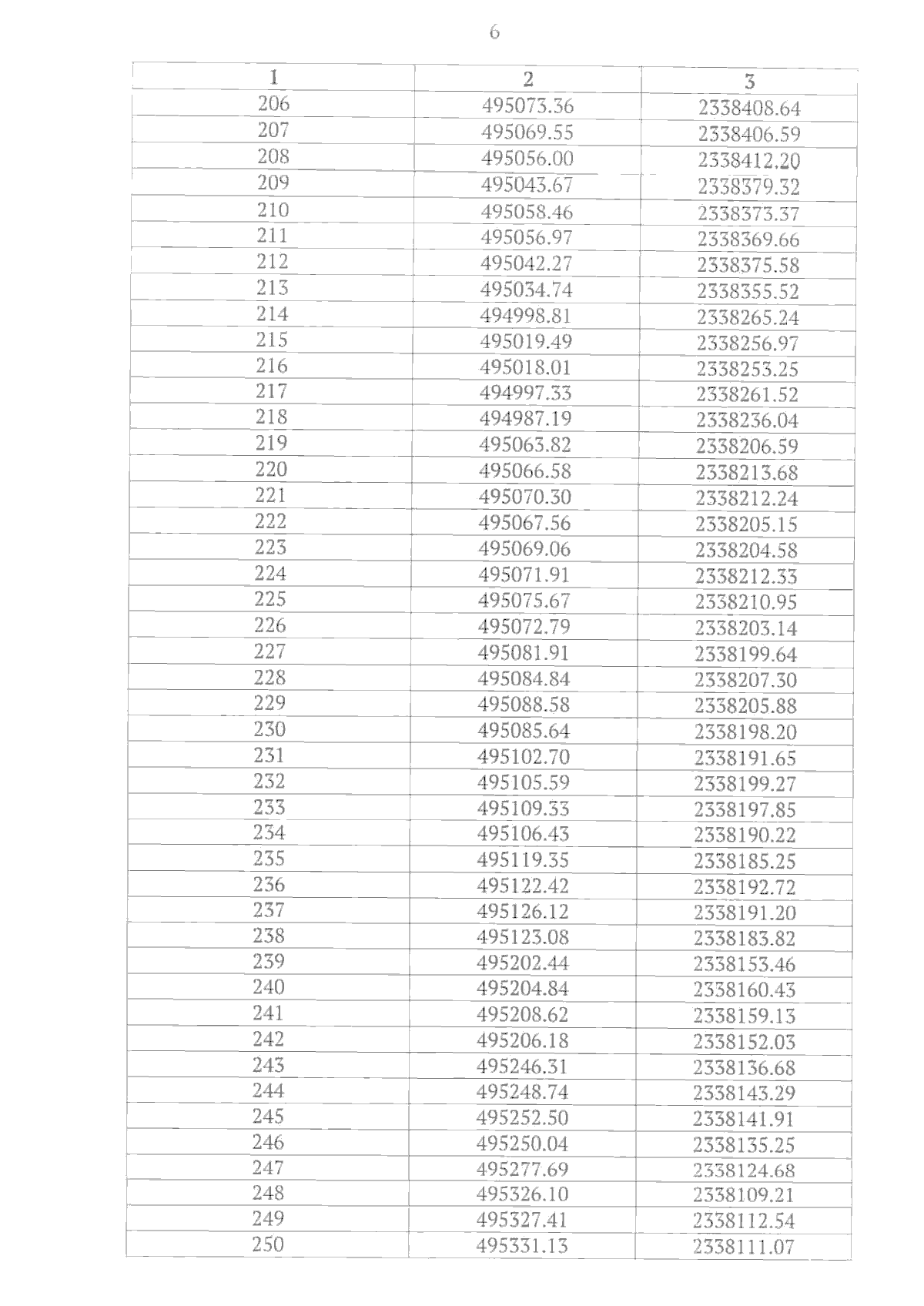 6

| 1 | 2 | 3 |
|---|---|---|
| 206 | 495073.36 | 2338408.64 |
| 207 | 495069.55 | 2338406.59 |
| 208 | 495056.00 | 2338412.20 |
| 209 | 495043.67 | 2338379.32 |
| 210 | 495058.46 | 2338373.37 |
| 211 | 495056.97 | 2338369.66 |
| 212 | 495042.27 | 2338375.58 |
| 213 | 495034.74 | 2338355.52 |
| 214 | 494998.81 | 2338265.24 |
| 215 | 495019.49 | 2338256.97 |
| 216 | 495018.01 | 2338253.25 |
| 217 | 494997.33 | 2338261.52 |
| 218 | 494987.19 | 2338236.04 |
| 219 | 495063.82 | 2338206.59 |
| 220 | 495066.58 | 2338213.68 |
| 221 | 495070.30 | 2338212.24 |
| 222 | 495067.56 | 2338205.15 |
| 223 | 495069.06 | 2338204.58 |
| 224 | 495071.91 | 2338212.33 |
| 225 | 495075.67 | 2338210.95 |
| 226 | 495072.79 | 2338203.14 |
| 227 | 495081.91 | 2338199.64 |
| 228 | 495084.84 | 2338207.30 |
| 229 | 495088.58 | 2338205.88 |
| 230 | 495085.64 | 2338198.20 |
| 231 | 495102.70 | 2338191.65 |
| 232 | 495105.59 | 2338199.27 |
| 233 | 495109.33 | 2338197.85 |
| 234 | 495106.43 | 2338190.22 |
| 235 | 495119.35 | 2338185.25 |
| 236 | 495122.42 | 2338192.72 |
| 237 | 495126.12 | 2338191.20 |
| 238 | 495123.08 | 2338183.82 |
| 239 | 495202.44 | 2338153.46 |
| 240 | 495204.84 | 2338160.43 |
| 241 | 495208.62 | 2338159.13 |
| 242 | 495206.18 | 2338152.03 |
| 243 | 495246.31 | 2338136.68 |
| 244 | 495248.74 | 2338143.29 |
| 245 | 495252.50 | 2338141.91 |
| 246 | 495250.04 | 2338135.25 |
| 247 | 495277.69 | 2338124.68 |
| 248 | 495326.10 | 2338109.21 |
| 249 | 495327.41 | 2338112.54 |
| 250 | 495331.13 | 2338111.07 |